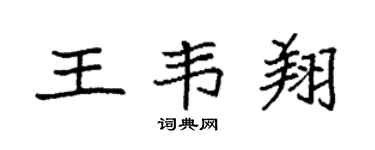 王韦翔

词典网